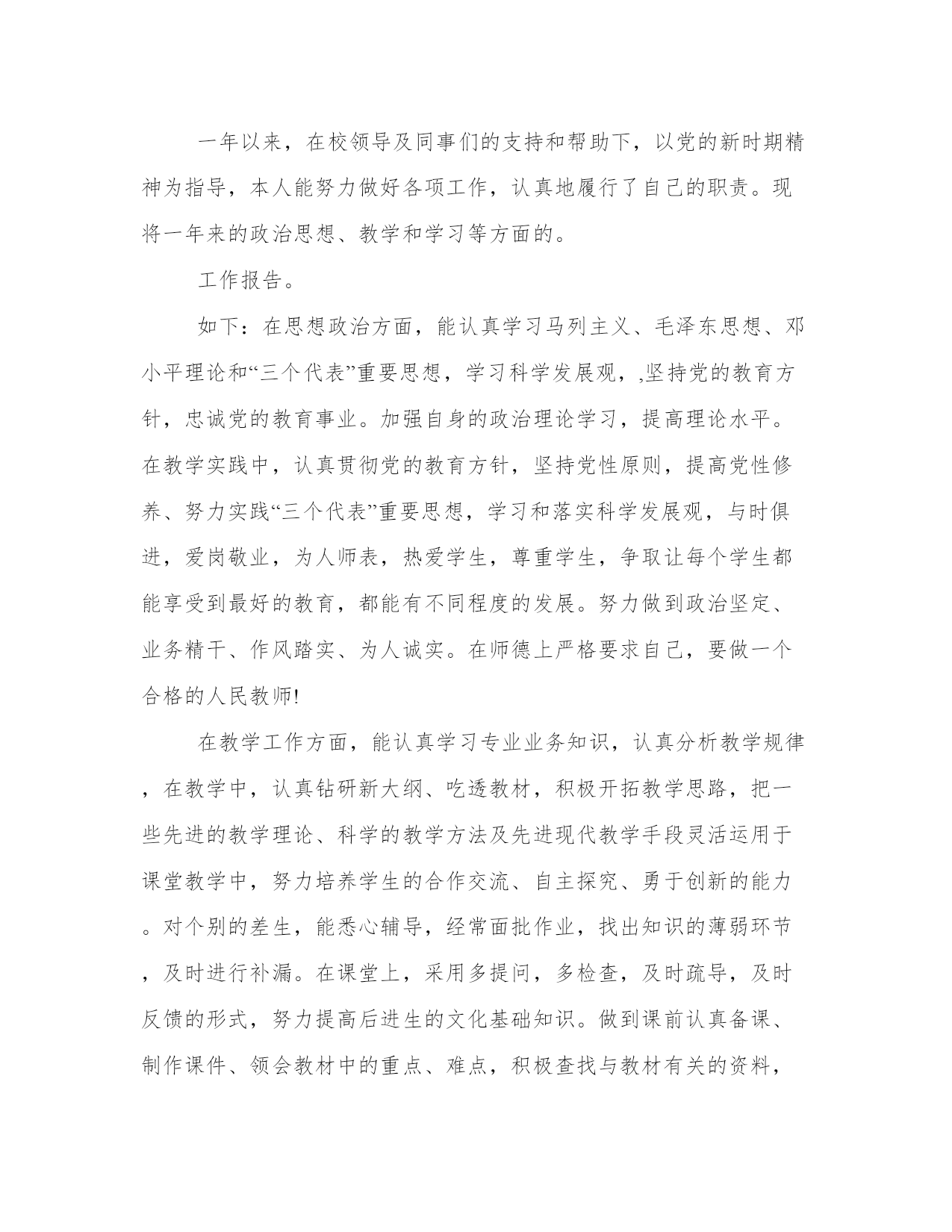 一年以来，在校领导及同事们的支持和帮助下，以党的新时期精神为指导，本人能努力做好各项工作，认真地履行了自己的职责。现将一年来的政治思想、教学和学习等方面的。

工作报告。

如下：在思想政治方面，能认真学习马列主义、毛泽东思想、邓小平理论和“三个代表”重要思想，学习科学发展观，,坚持党的教育方针，忠诚党的教育事业。加强自身的政治理论学习，提高理论水平。在教学实践中，认真贯彻党的教育方针，坚持党性原则，提高党性修养、努力实践“三个代表”重要思想，学习和落实科学发展观，与时俱进，爱岗敬业，为人师表，热爱学生，尊重学生，争取让每个学生都能享受到最好的教育，都能有不同程度的发展。努力做到政治坚定、业务精干、作风踏实、为人诚实。在师德上严格要求自己，要做一个合格的人民教师!

在教学工作方面，能认真学习专业业务知识，认真分析教学规律，在教学中，认真钻研新大纲、吃透教材，积极开拓教学思路，把一些先进的教学理论、科学的教学方法及先进现代教学手段灵活运用于课堂教学中，努力培养学生的合作交流、自主探究、勇于创新的能力。对个别的差生，能悉心辅导，经常面批作业，找出知识的薄弱环节，及时进行补漏。在课堂上，采用多提问，多检查，及时疏导，及时反馈的形式，努力提高后进生的文化基础知识。做到课前认真备课、制作课件、领会教材中的重点、难点，积极查找与教材有关的资料，